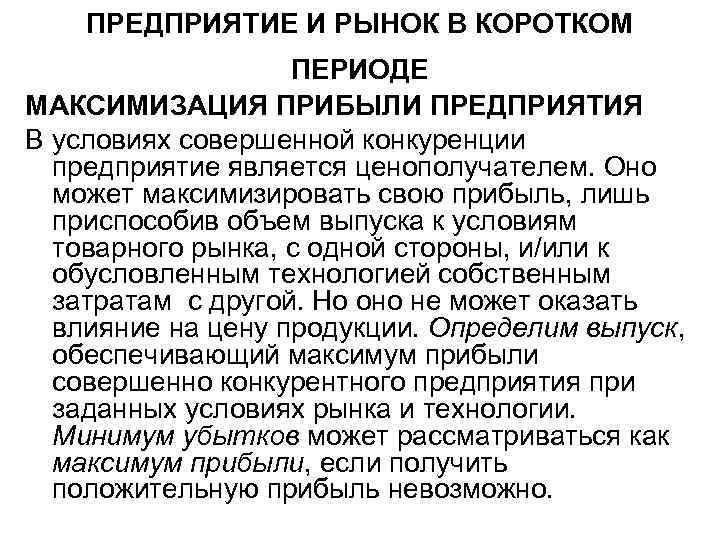 ПРЕДПРИЯТИЕ И РЫНОК В КОРОТКОМ ПЕРИОДЕ

МАКСИМИЗАЦИЯ ПРИБЫЛИ ПРЕДПРИЯТИЯ

В условиях совершенной конкуренции предприятие является ценополучателем. Оно может максимизировать свою прибыль, лишь приспособив объем выпуска к условиям товарного рынка, с одной стороны, и/или к обусловленным технологией собственным затратам с другой. Но оно не может оказать влияние на цену продукции. Определим выпуск, обеспечивающий максимум прибыли совершенно конкурентного предприятия при заданных условиях рынка и технологии. Минимум убытков может рассматриваться как максимум прибыли, если получить положительную прибыль невозможно.